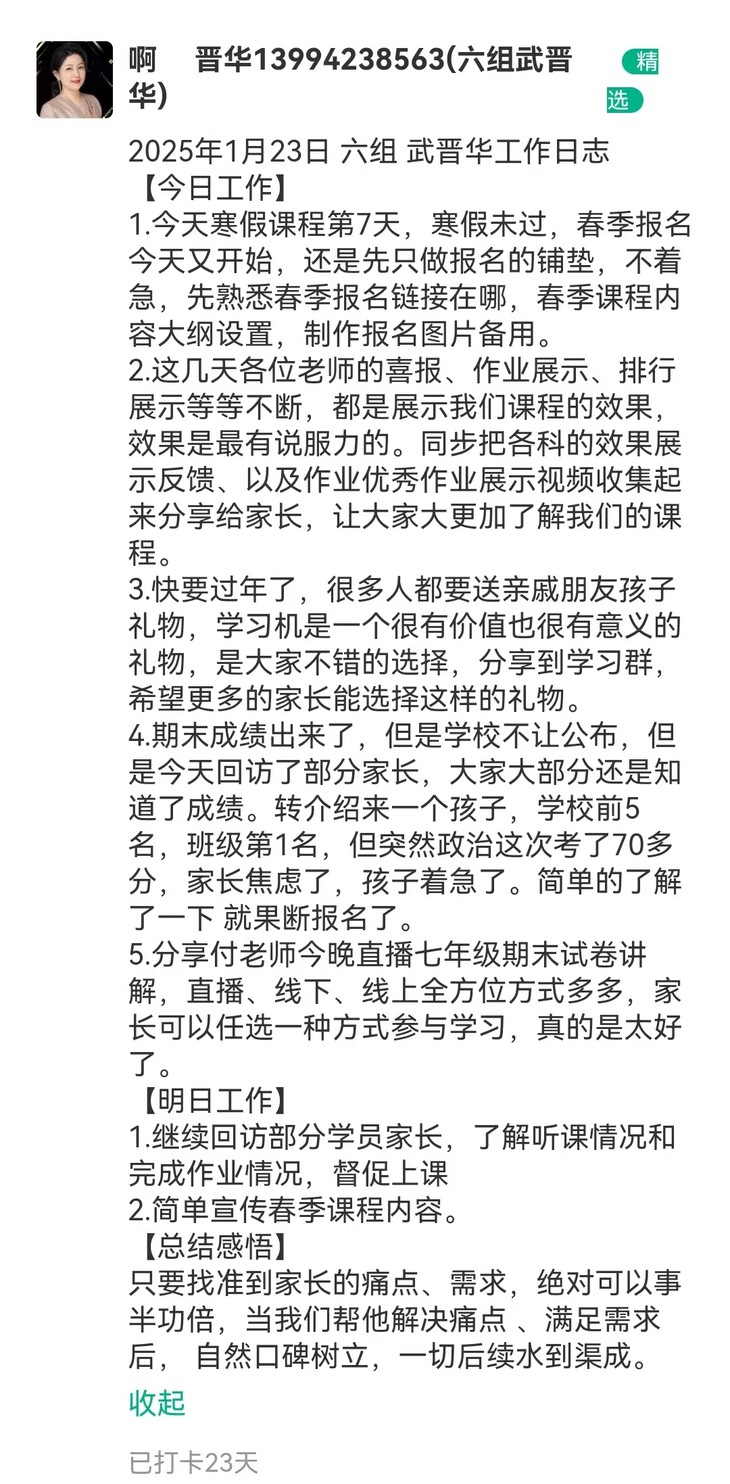 啊　晋华13994238563(六组武晋华)

精选

2025年1月23日 六组 武晋华工作日志
【今日工作】
1.今天寒假课程第7天，寒假未过，春季报名今天又开始，还是先只做报名的铺垫，不着急，先熟悉春季报名链接在哪，春季课程内容大纲设置，制作报名图片备用。
2.这几天各位老师的喜报、作业展示、排行展示等等不断，都是展示我们课程的效果，效果是最有说服力的。同步把各科的效果展示反馈、以及作业优秀作业展示视频收集起来分享给家长，让大家大更加了解我们的课程。
3.快要过年了，很多人都要送亲戚朋友孩子礼物，学习机是一个很有价值也很有意义的礼物，是大家不错的选择，分享到学习群，希望更多的家长能选择这样的礼物。
4.期末成绩出来了，但是学校不让公布，但是今天回访了部分家长，大家大部分还是知道了成绩。转介绍来一个孩子，学校前5名，班级第1名，但突然政治这次考了70多分，家长焦虑了，孩子着急了。简单的了解了一下 就果断报名了。
5.分享付老师今晚直播七年级期末试卷讲解，直播、线下、线上全方位方式多多，家长可以任选一种方式参与学习，真的是太好了。
【明日工作】
1.继续回访部分学员家长，了解听课情况和完成作业情况，督促上课
2.简单宣传春季课程内容。
【总结感悟】
只要找准到家长的痛点、需求，绝对可以事半功倍，当我们帮他解决痛点 、满足需求后， 自然口碑树立，一切后续水到渠成。

收起

已打卡23天